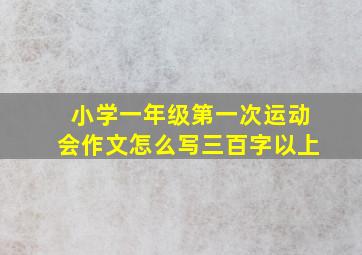 小学一年级第一次运动会作文怎么写三百字以上